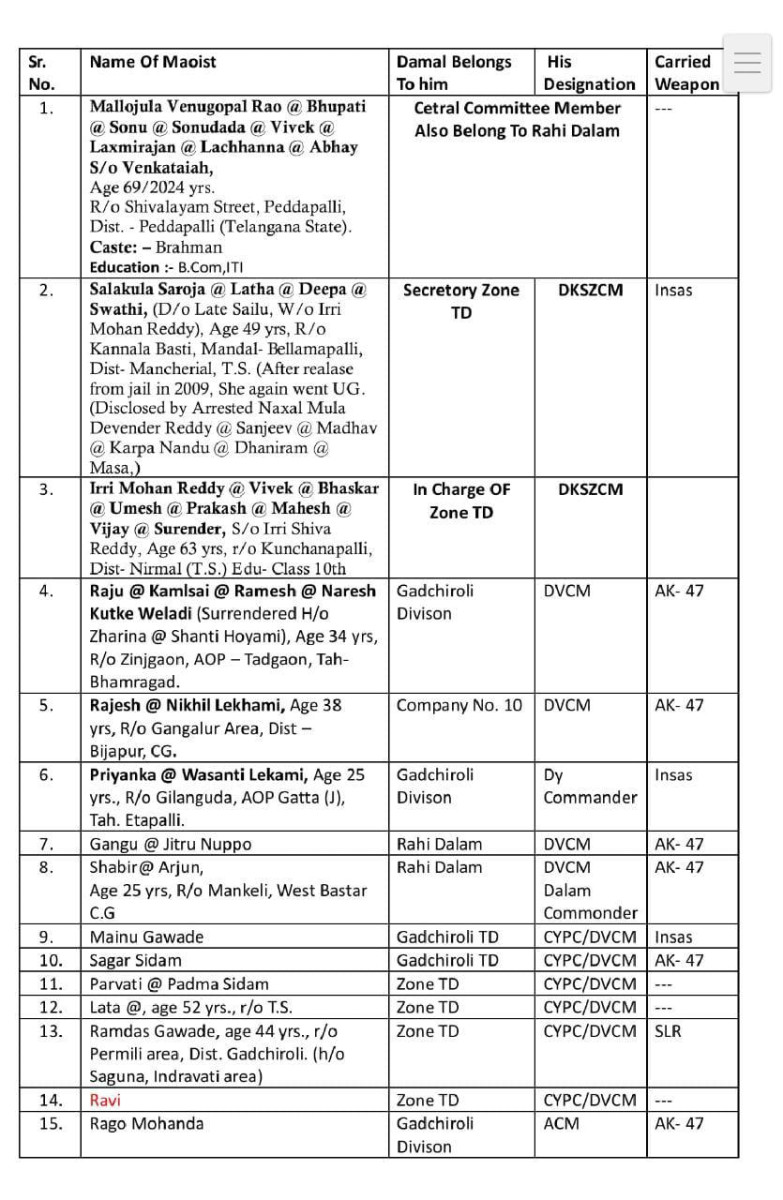 | Sr. No. | Name Of Maoist | Damal Belongs To him | His Designation | Carried Weapon |
|---|---|---|---|---|
| 1. | Mallojula Venugopal Rao @ Bhupati @ Sonu @ Sonudada @ Vivek @ Laxmirajan @ Lachhanna @ Abhay S/o Venkataiah, Age 69/2024 yrs. R/o Shivalayam Street, Peddapalli, Dist. - Peddapalli (Telangana State). Caste: – Brahman Education :- B.Com,ITI | Cetral Committee Member Also Belong To Rahi Dalam | | --- |
| 2. | Salakula Saroja @ Latha @ Deepa @ Swathi, (D/o Late Sailu, W/o Irri Mohan Reddy), Age 49 yrs, R/o Kannala Basti, Mandal- Bellamapalli, Dist- Mancherial, T.S. (After realase from jail in 2009, She again went UG. (Disclosed by Arrested Naxal Mula Devender Reddy @ Sanjeev @ Madhav @ Karpa Nandu @ Dhaniram @ Masa,) | Secretory Zone TD | DKSZCM | Insas |
| 3. | Irri Mohan Reddy @ Vivek @ Bhaskar @ Umesh @ Prakash @ Mahesh @ Vijay @ Surender, S/o Irri Shiva Reddy, Age 63 yrs, r/o Kunchanapalli, Dist- Nirmal (T.S.) Edu- Class 10th | In Charge OF Zone TD | DKSZCM | |
| 4. | Raju @ Kamlsai @ Ramesh @ Naresh Kutke Weladi (Surrendered H/o Zharina @ Shanti Hoyami), Age 34 yrs, R/o Zinjgaon, AOP – Tadgaon, Tah- Bhamragad. | Gadchiroli Divison | DVCM | AK- 47 |
| 5. | Rajesh @ Nikhil Lekhami, Age 38 yrs, R/o Gangalur Area, Dist – Bijapur, CG. | Company No. 10 | DVCM | AK- 47 |
| 6. | Priyanka @ Wasanti Lekami, Age 25 yrs., R/o Gilanguda, AOP Gatta (J), Tah. Etapalli. | Gadchiroli Divison | Dy Commander | Insas |
| 7. | Gangu @ Jitru Nuppo | Rahi Dalam | DVCM | AK- 47 |
| 8. | Shabir@ Arjun, Age 25 yrs, R/o Mankeli, West Bastar C.G | Rahi Dalam | DVCM Dalam Commonder | AK- 47 |
| 9. | Mainu Gawade | Gadchiroli TD | CYPC/DVCM | Insas |
| 10. | Sagar Sidam | Gadchiroli TD | CYPC/DVCM | AK- 47 |
| 11. | Parvati @ Padma Sidam | Zone TD | CYPC/DVCM | --- |
| 12. | Lata @, age 52 yrs., r/o T.S. | Zone TD | CYPC/DVCM | --- |
| 13. | Ramdas Gawade, age 44 yrs., r/o Permili area, Dist. Gadchiroli. (h/o Saguna, Indravati area) | Zone TD | CYPC/DVCM | SLR |
| 14. | Ravi | Zone TD | CYPC/DVCM | --- |
| 15. | Rago Mohanda | Gadchiroli Divison | ACM | AK- 47 |